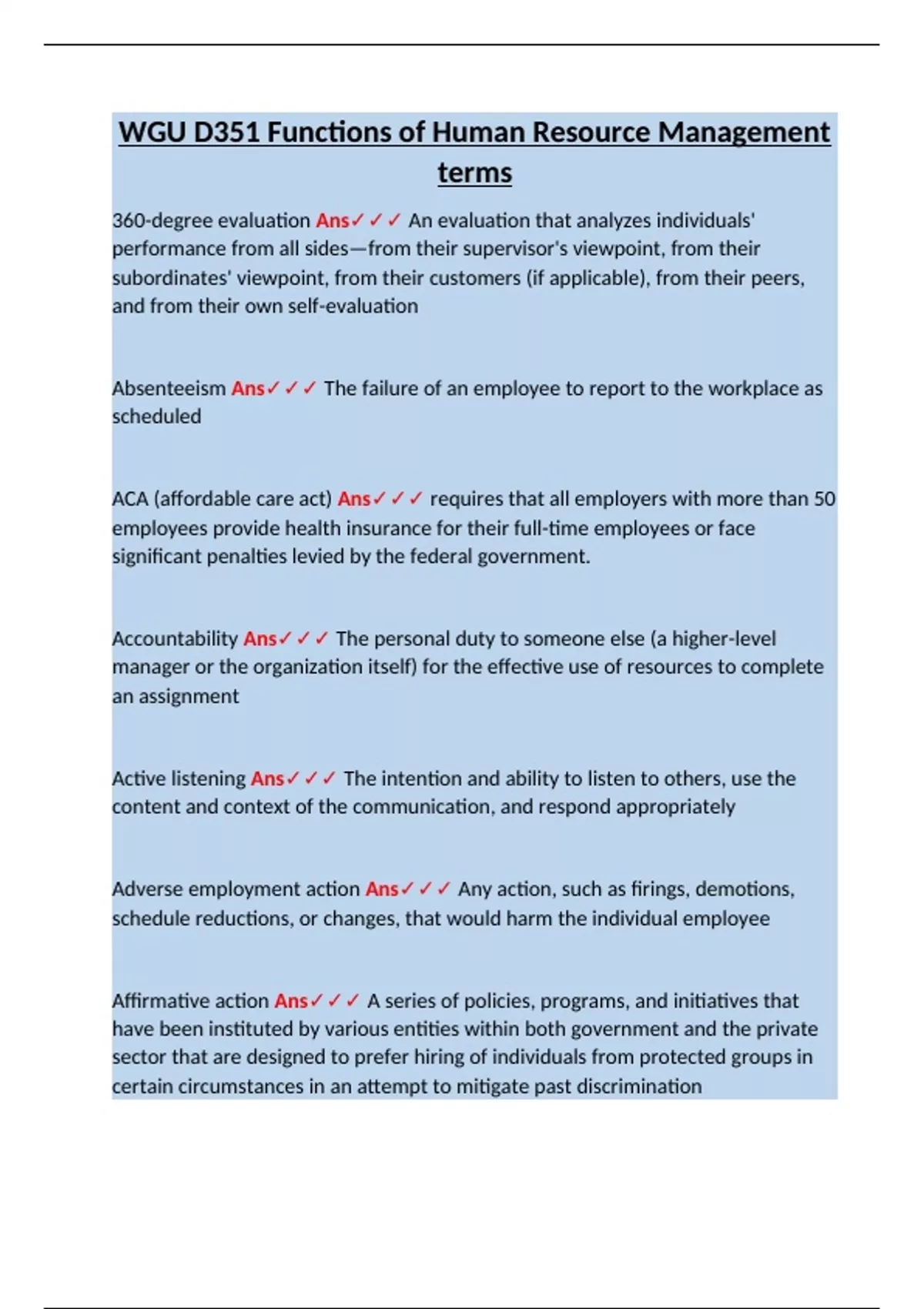 WGU D351 Functions of Human Resource Management terms

360-degree evaluation Ans✓✓✓ An evaluation that analyzes individuals' performance from all sides—from their supervisor's viewpoint, from their subordinates' viewpoint, from their customers (if applicable), from their peers, and from their own self-evaluation

Absenteeism Ans✓✓✓ The failure of an employee to report to the workplace as scheduled

ACA (affordable care act) Ans✓✓✓ requires that all employers with more than 50 employees provide health insurance for their full-time employees or face significant penalties levied by the federal government.

Accountability Ans✓✓✓ The personal duty to someone else (a higher-level manager or the organization itself) for the effective use of resources to complete an assignment

Active listening Ans✓✓✓ The intention and ability to listen to others, use the content and context of the communication, and respond appropriately

Adverse employment action Ans✓✓✓ Any action, such as firings, demotions, schedule reductions, or changes, that would harm the individual employee

Affirmative action Ans✓✓✓ A series of policies, programs, and initiatives that have been instituted by various entities within both government and the private sector that are designed to prefer hiring of individuals from protected groups in certain circumstances in an attempt to mitigate past discrimination